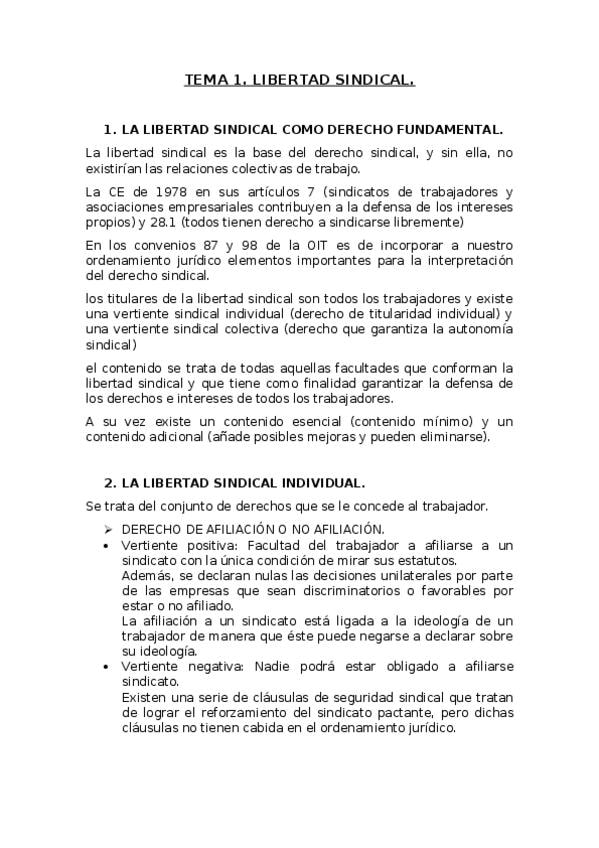 TEMA 1. LIBERTAD SINDICAL.

1. LA LIBERTAD SINDICAL COMO DERECHO FUNDAMENTAL.

La libertad sindical es la base del derecho sindical, y sin ella, no existirían las relaciones colectivas de trabajo.

La CE de 1978 en sus artículos 7 (sindicatos de trabajadores y asociaciones empresariales contribuyen a la defensa de los intereses propios) y 28.1 (todos tienen derecho a sindicarse libremente)

En los convenios 87 y 98 de la OIT es de incorporar a nuestro ordenamiento jurídico elementos importantes para la interpretación del derecho sindical.

los titulares de la libertad sindical son todos los trabajadores y existe una vertiente sindical individual (derecho de titularidad individual) y una vertiente sindical colectiva (derecho que garantiza la autonomía sindical)

el contenido se trata de todas aquellas facultades que conforman la libertad sindical y que tiene como finalidad garantizar la defensa de los derechos e intereses de todos los trabajadores.

A su vez existe un contenido esencial (contenido mínimo) y un contenido adicional (añade posibles mejoras y pueden eliminarse).

2. LA LIBERTAD SINDICAL INDIVIDUAL.

Se trata del conjunto de derechos que se le concede al trabajador.

➢ DERECHO DE AFILIACIÓN O NO AFILIACIÓN.

• Vertiente positiva: Facultad del trabajador a afiliarse a un sindicato con la única condición de mirar sus estatutos.
Además, se declaran nulas las decisiones unilaterales por parte de las empresas que sean discriminatorios o favorables por estar o no afiliado.
La afiliación a un sindicato está ligada a la ideología de un trabajador de manera que éste puede negarse a declarar sobre su ideología.

• Vertiente negativa: Nadie podrá estar obligado a afiliarse sindicato.
Existen una serie de cláusulas de seguridad sindical que tratan de lograr el reforzamiento del sindicato pactante, pero dichas cláusulas no tienen cabida en el ordenamiento jurídico.